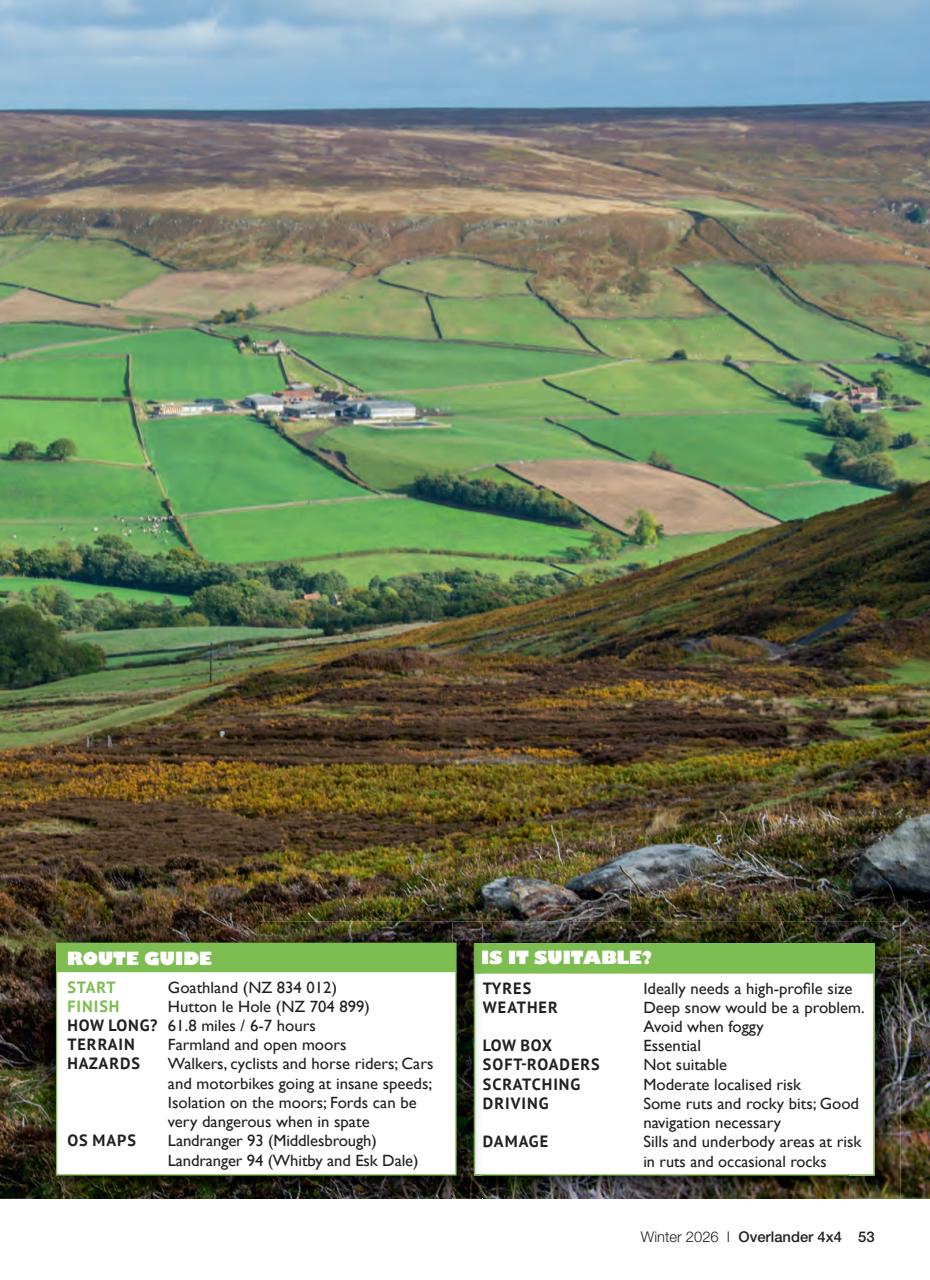 ROUTE GUIDE

START Goathland (NZ 834 012)
FINISH Hutton le Hole (NZ 704 899)
HOW LONG? 61.8 miles / 6-7 hours
TERRAIN Farmland and open moors
HAZARDS Walkers, cyclists and horse riders; Cars and motorbikes going at insane speeds; Isolation on the moors; Fords can be very dangerous when in spate
OS MAPS Landranger 93 (Middlesbrough)
Landranger 94 (Whitby and Esk Dale)

IS IT SUITABLE?

TYRES Ideally needs a high-profile size
WEATHER Deep snow would be a problem. Avoid when foggy
LOW BOX Essential
SOFT-ROADERS Not suitable
SCRATCHING Moderate localised risk
DRIVING Some ruts and rocky bits; Good navigation necessary
DAMAGE Sills and underbody areas at risk in ruts and occasional rocks

Winter 2026 | Overlander 4x4 53